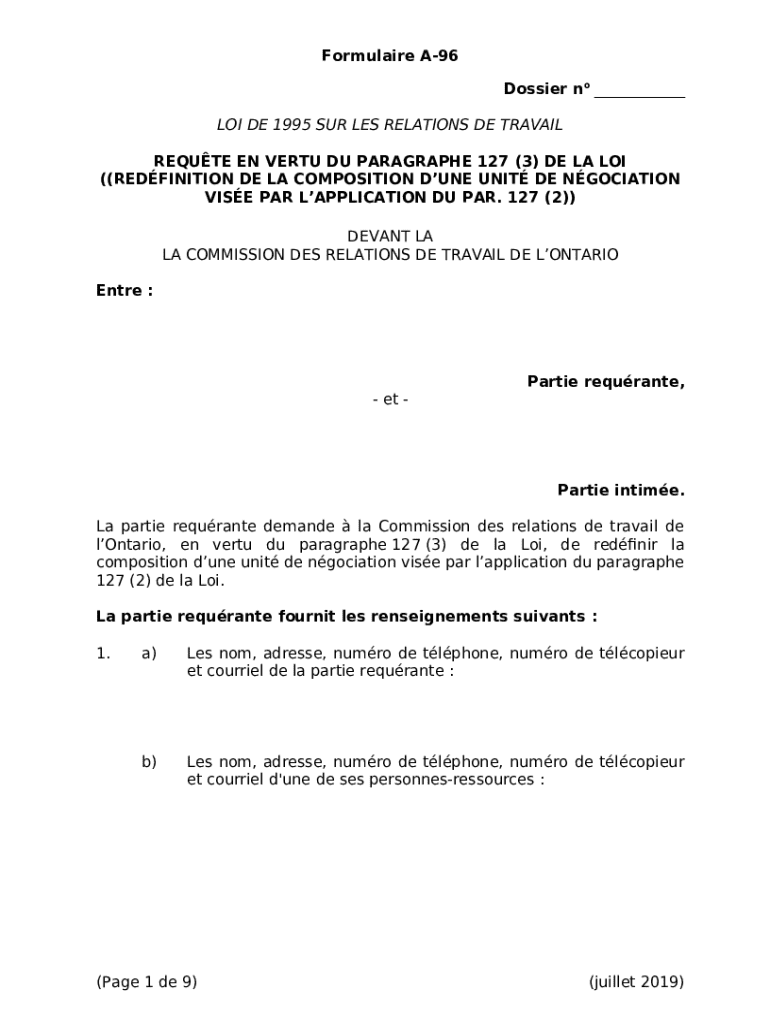 Formulaire A-96

Dossier n° ___________

LOI DE 1995 SUR LES RELATIONS DE TRAVAIL

REQUÊTE EN VERTU DU PARAGRAPHE 127 (3) DE LA LOI ((REDÉFINITION DE LA COMPOSITION D'UNE UNITÉ DE NÉGOCIATION VISÉE PAR L'APPLICATION DU PAR. 127 (2))

DEVANT LA
LA COMMISSION DES RELATIONS DE TRAVAIL DE L'ONTARIO

Entre :

Partie requérante,

- et -

Partie intimée.

La partie requérante demande à la Commission des relations de travail de l'Ontario, en vertu du paragraphe 127 (3) de la Loi, de redéfinir la composition d'une unité de négociation visée par l'application du paragraphe 127 (2) de la Loi.

La partie requérante fournit les renseignements suivants :

1. a) Les nom, adresse, numéro de téléphone, numéro de télécopieur et courriel de la partie requérante :

b) Les nom, adresse, numéro de téléphone, numéro de télécopieur et courriel d'une de ses personnes-ressources :

(Page 1 de 9) (juillet 2019)